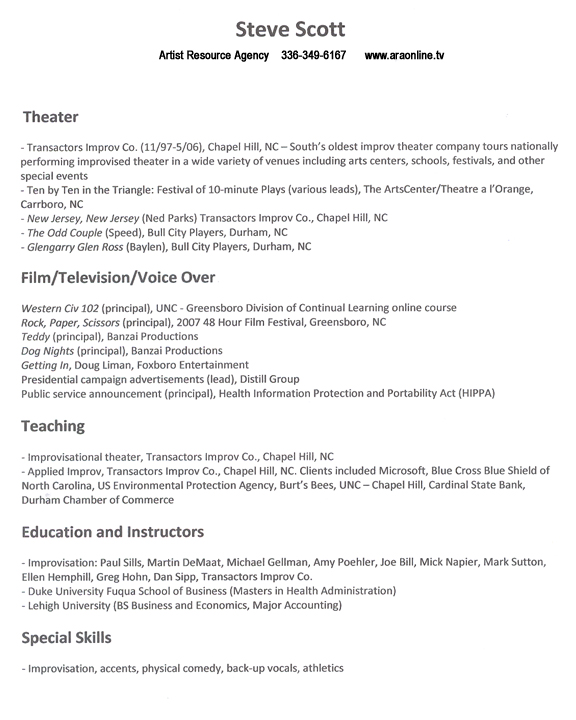 Steve Scott

Artist Resource Agency 336-349-6167 www.araonline.tv

Theater

- Transactors Improv Co. (11/97-5/06), Chapel Hill, NC – South's oldest improv theater company tours nationally performing improvised theater in a wide variety of venues including arts centers, schools, festivals, and other special events
- Ten by Ten in the Triangle: Festival of 10-minute Plays (various leads), The ArtsCenter/Theatre a l'Orange, Carrboro, NC
- New Jersey, New Jersey (Ned Parks) Transactors Improv Co., Chapel Hill, NC
- The Odd Couple (Speed), Bull City Players, Durham, NC
- Glengarry Glen Ross (Baylen), Bull City Players, Durham, NC

Film/Television/Voice Over

Western Civ 102 (principal), UNC - Greensboro Division of Continual Learning online course
Rock, Paper, Scissors (principal), 2007 48 Hour Film Festival, Greensboro, NC
Teddy (principal), Banzai Productions
Dog Nights (principal), Banzai Productions
Getting In, Doug Liman, Foxboro Entertainment
Presidential campaign advertisements (lead), Distill Group
Public service announcement (principal), Health Information Protection and Portability Act (HIPPA)

Teaching

- Improvisational theater, Transactors Improv Co., Chapel Hill, NC
- Applied Improv, Transactors Improv Co., Chapel Hill, NC. Clients included Microsoft, Blue Cross Blue Shield of North Carolina, US Environmental Protection Agency, Burt's Bees, UNC – Chapel Hill, Cardinal State Bank, Durham Chamber of Commerce

Education and Instructors

- Improvisation: Paul Sills, Martin DeMaat, Michael Gellman, Amy Poehler, Joe Bill, Mick Napier, Mark Sutton, Ellen Hemphill, Greg Hohn, Dan Sipp, Transactors Improv Co.
- Duke University Fuqua School of Business (Masters in Health Administration)
- Lehigh University (BS Business and Economics, Major Accounting)

Special Skills

- Improvisation, accents, physical comedy, back-up vocals, athletics